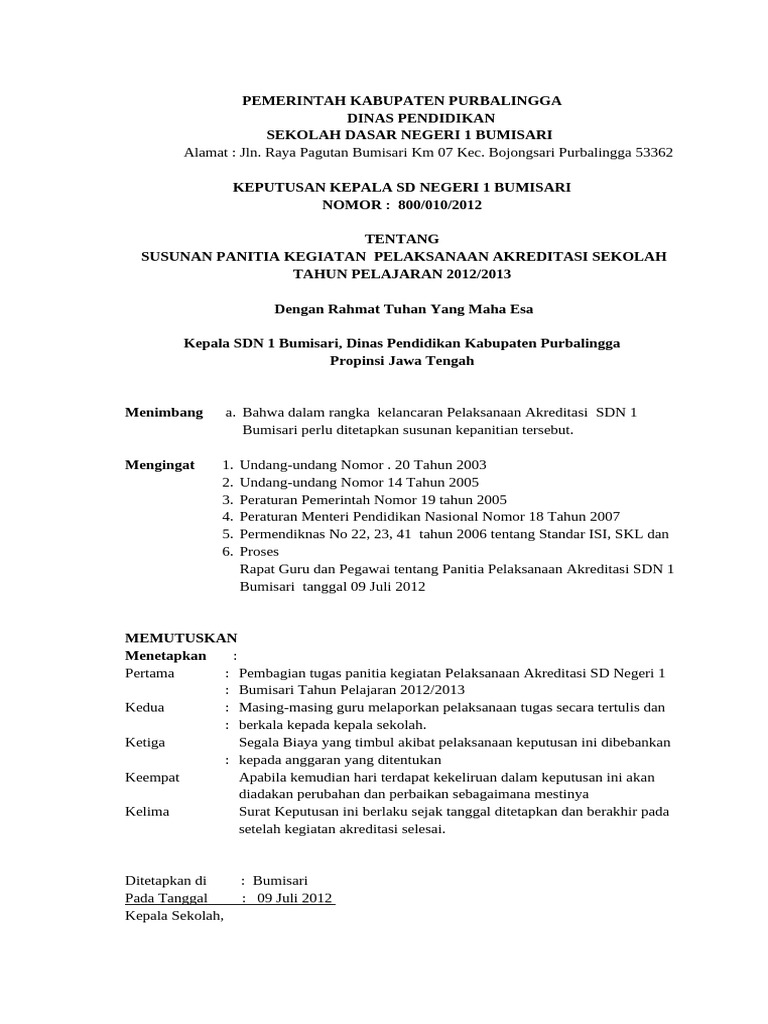 PEMERINTAH KABUPATEN PURBALINGGA
DINAS PENDIDIKAN
SEKOLAH DASAR NEGERI 1 BUMISARI
Alamat : Jln. Raya Pagutan Bumisari Km 07 Kec. Bojongsari Purbalingga 53362

KEPUTUSAN KEPALA SD NEGERI 1 BUMISARI
NOMOR : 800/010/2012

TENTANG
SUSUNAN PANITIA KEGIATAN PELAKSANAAN AKREDITASI SEKOLAH
TAHUN PELAJARAN 2012/2013

Dengan Rahmat Tuhan Yang Maha Esa

Kepala SDN 1 Bumisari, Dinas Pendidikan Kabupaten Purbalingga
Propinsi Jawa Tengah

Menimbang a. Bahwa dalam rangka kelancaran Pelaksanaan Akreditasi SDN 1 Bumisari perlu ditetapkan susunan kepanitian tersebut.

Mengingat 1. Undang-undang Nomor . 20 Tahun 2003
2. Undang-undang Nomor 14 Tahun 2005
3. Peraturan Pemerintah Nomor 19 tahun 2005
4. Peraturan Menteri Pendidikan Nasional Nomor 18 Tahun 2007
5. Permendiknas No 22, 23, 41 tahun 2006 tentang Standar ISI, SKL dan
6. Proses
Rapat Guru dan Pegawai tentang Panitia Pelaksanaan Akreditasi SDN 1 Bumisari tanggal 09 Juli 2012

MEMUTUSKAN
Menetapkan :
Pertama : Pembagian tugas panitia kegiatan Pelaksanaan Akreditasi SD Negeri 1
: Bumisari Tahun Pelajaran 2012/2013
Kedua : Masing-masing guru melaporkan pelaksanaan tugas secara tertulis dan
: berkala kepada kepala sekolah.
Ketiga Segala Biaya yang timbul akibat pelaksanaan keputusan ini dibebankan
: kepada anggaran yang ditentukan
Keempat Apabila kemudian hari terdapat kekeliruan dalam keputusan ini akan diadakan perubahan dan perbaikan sebagaimana mestinya
Kelima Surat Keputusan ini berlaku sejak tanggal ditetapkan dan berakhir pada setelah kegiatan akreditasi selesai.

Ditetapkan di : Bumisari
Pada Tanggal : 09 Juli 2012
Kepala Sekolah,